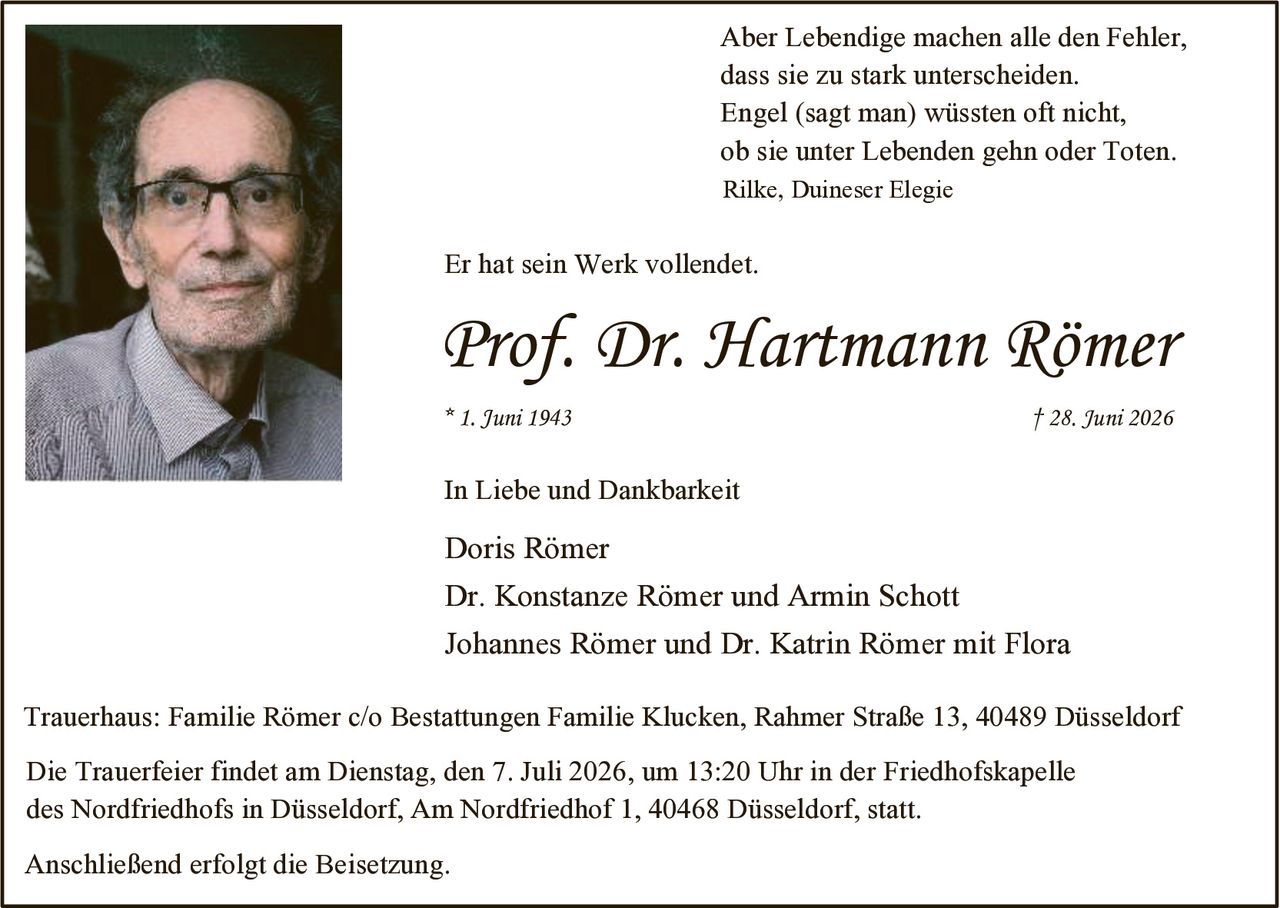 Aber Lebendige machen alle den Fehler,
dass sie zu stark unterscheiden.
Engel (sagt man) wüssten oft nicht,
ob sie unter Lebenden gehn oder Toten.
Rilke, Duineser Elegie

Er hat sein Werk vollendet.

Prof. Dr. Hartmann Römer

* 1. Juni 1943

† 28. Juni 2026

In Liebe und Dankbarkeit

Doris Römer
Dr. Konstanze Römer und Armin Schott
Johannes Römer und Dr. Katrin Römer mit Flora

Trauerhaus: Familie Römer c/o Bestattungen Familie Klucken, Rahmer Straße 13, 40489 Düsseldorf

Die Trauerfeier findet am Dienstag, den 7. Juli 2026, um 13:20 Uhr in der Friedhofskapelle des Nordfriedhofs in Düsseldorf, Am Nordfriedhof 1, 40468 Düsseldorf, statt.

Anschließend erfolgt die Beisetzung.